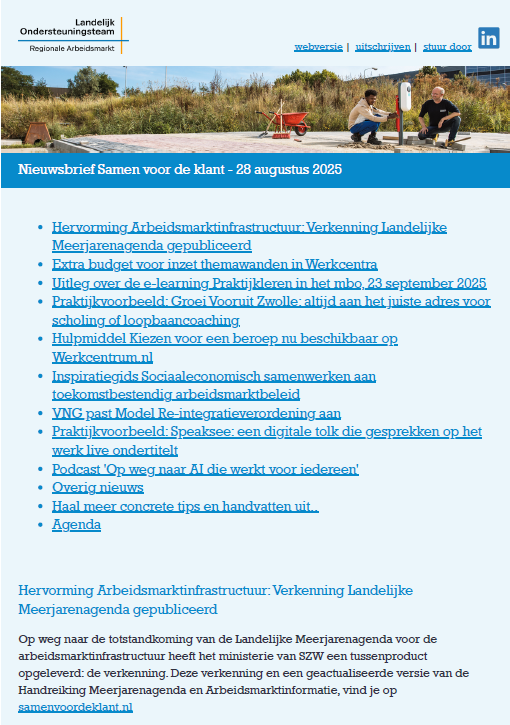 Landelijk Ondersteuningsteam
Regionale Arbeidsmarkt

webversie | uitschrijven | stuur door

in

Nieuwsbrief Samen voor de klant - 28 augustus 2025

- Hervorming Arbeidsmarktinfrastructuur: Verkenning Landelijke Meerjarenagenda gepubliceerd
- Extra budget voor inzet themawanden in Werkcentra
- Uitleg over de e-learning Praktijkleren in het mbo, 23 september 2025
- Praktijkvoorbeeld: Groei Vooruit Zwolle: altijd aan het juiste adres voor scholing of loopbaancoaching
- Hulpmiddel Kiezen voor een beroep nu beschikbaar op Werkcentrum.nl
- Inspiratiegids Sociaaleconomisch samenwerken aan toekomstbestendig arbeidsmarktbeleid
- VNG past Model Re-integratieverordening aan
- Praktijkvoorbeeld: Speaksee: een digitale tolk die gesprekken op het werk live ondertitelt
- Podcast 'Op weg naar AI die werkt voor iedereen'
- Overig nieuws
- Haal meer concrete tips en handvatten uit...
- Agenda

Hervorming Arbeidsmarktinfrastructuur: Verkenning Landelijke Meerjarenagenda gepubliceerd

Op weg naar de totstandkoming van de Landelijke Meerjarenagenda voor de arbeidsmarktinfrastructuur heeft het ministerie van SZW een tussenproduct opgeleverd: de verkenning. Deze verkenning en een geactualiseerde versie van de Handreiking Meerjarenagenda en Arbeidsmarktinformatie, vind je op samenvoordeklant.nl